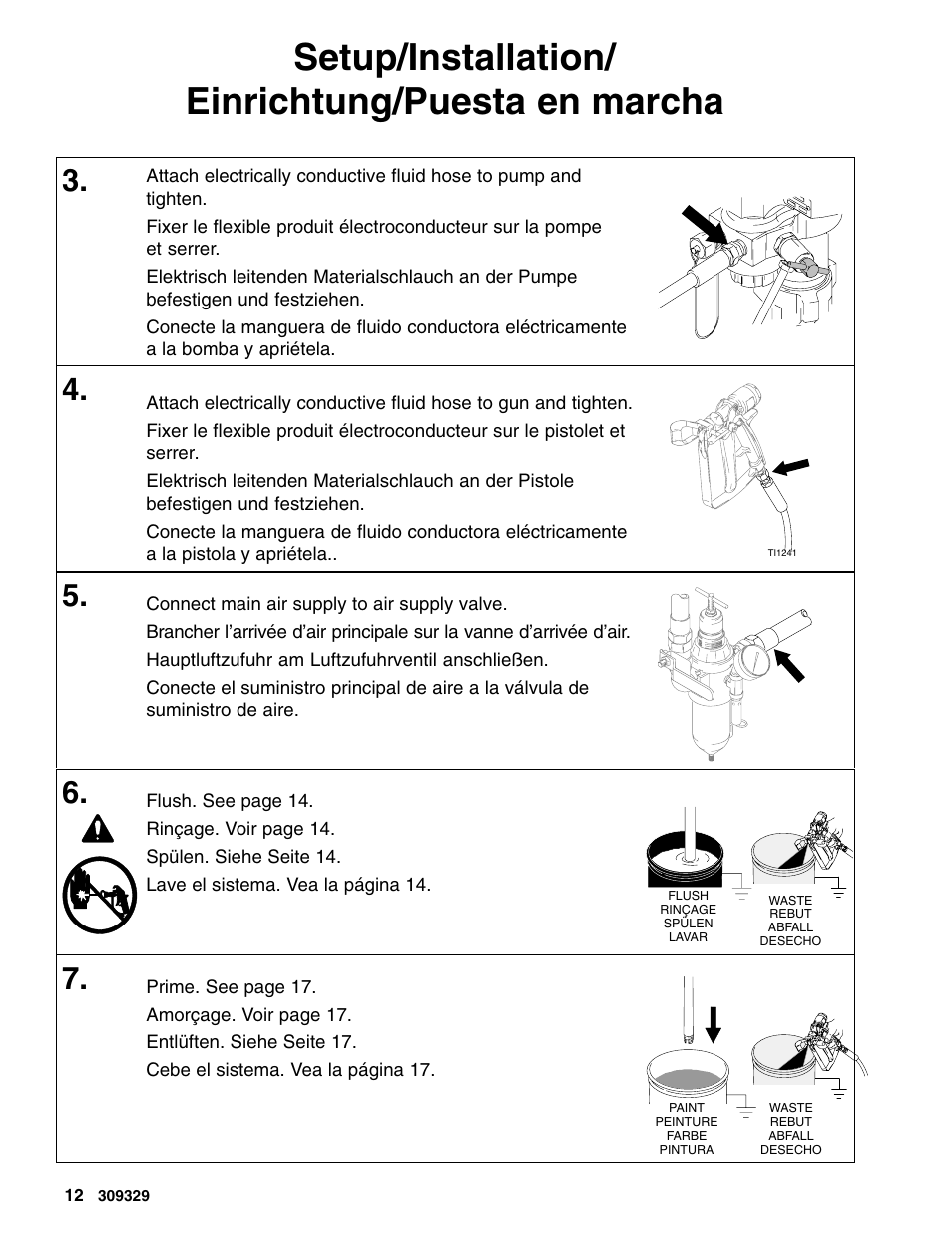 Setup/Installation/
Einrichtung/Puesta en marcha

3.
Attach electrically conductive fluid hose to pump and tighten.
Fixer le flexible produit électroconducteur sur la pompe et serrer.
Elektrisch leitenden Materialschlauch an der Pumpe befestigen und festziehen.
Conecte la manguera de fluido conductora eléctricamente a la bomba y apriétela.

4.
Attach electrically conductive fluid hose to gun and tighten.
Fixer le flexible produit électroconducteur sur le pistolet et serrer.
Elektrisch leitenden Materialschlauch an der Pistole befestigen und festziehen.
Conecte la manguera de fluido conductora eléctricamente a la pistola y apriétela..

TI1241

5.
Connect main air supply to air supply valve.
Brancher l'arrivée d'air principale sur la vanne d'arrivée d'air.
Hauptluftzufuhr am Luftzufuhrventil anschließen.
Conecte el suministro principal de aire a la válvula de suministro de aire.

6.
Flush. See page 14.
Rinçage. Voir page 14.
Spülen. Siehe Seite 14.
Lave el sistema. Vea la página 14.

FLUSH
RINÇAGE
SPÜLEN
LAVAR

WASTE
REBUT
ABFALL
DESECHO

7.
Prime. See page 17.
Amorçage. Voir page 17.
Entlüften. Siehe Seite 17.
Cebe el sistema. Vea la página 17.

PAINT
PEINTURE
FARBE
PINTURA

WASTE
REBUT
ABFALL
DESECHO

12 309329